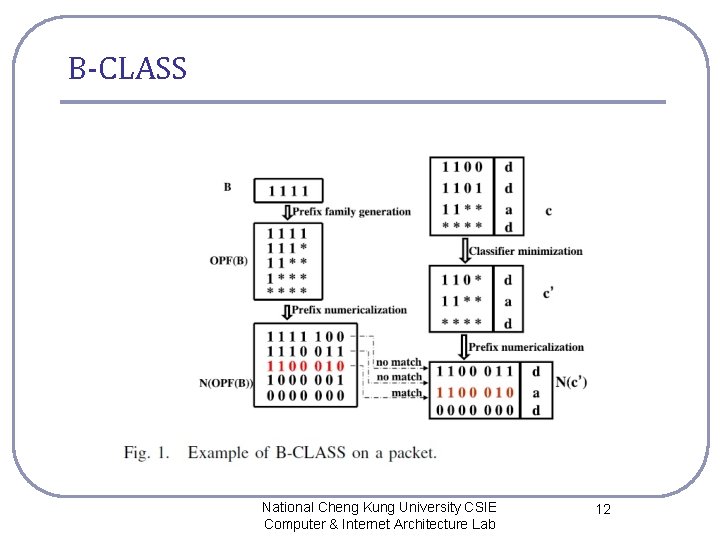 B-CLASS

B
1 1 1 1
Prefix family generation
OPF(B)
1 1 1 1
1 1 1 *
1 1 * *
1 * * *
* * * *
Prefix numericalization
N(OPF(B))
1 1 1 1 1 0 0
1 1 1 0 0 1 1
1 1 0 0 0 1 0
1 0 0 0 0 0 1
0 0 0 0 0 0 0
no match
no match
match

| 1 1 0 0 | d |
|---|---|
| 1 1 0 1 | d |
| 1 1 * * | a |
| * * * * | d |

c
Classifier minimization

| 1 1 0 * | d |
|---|---|
| 1 1 * * | a |
| * * * * | d |

c'
Prefix numericalization

| 1 1 0 0 0 1 1 | d |
|---|---|
| 1 1 0 0 0 1 0 | a |
| 0 0 0 0 0 0 0 | d |

N(c')

Fig. 1. Example of B-CLASS on a packet.

National Cheng Kung University CSIE
Computer & Internet Architecture Lab
12